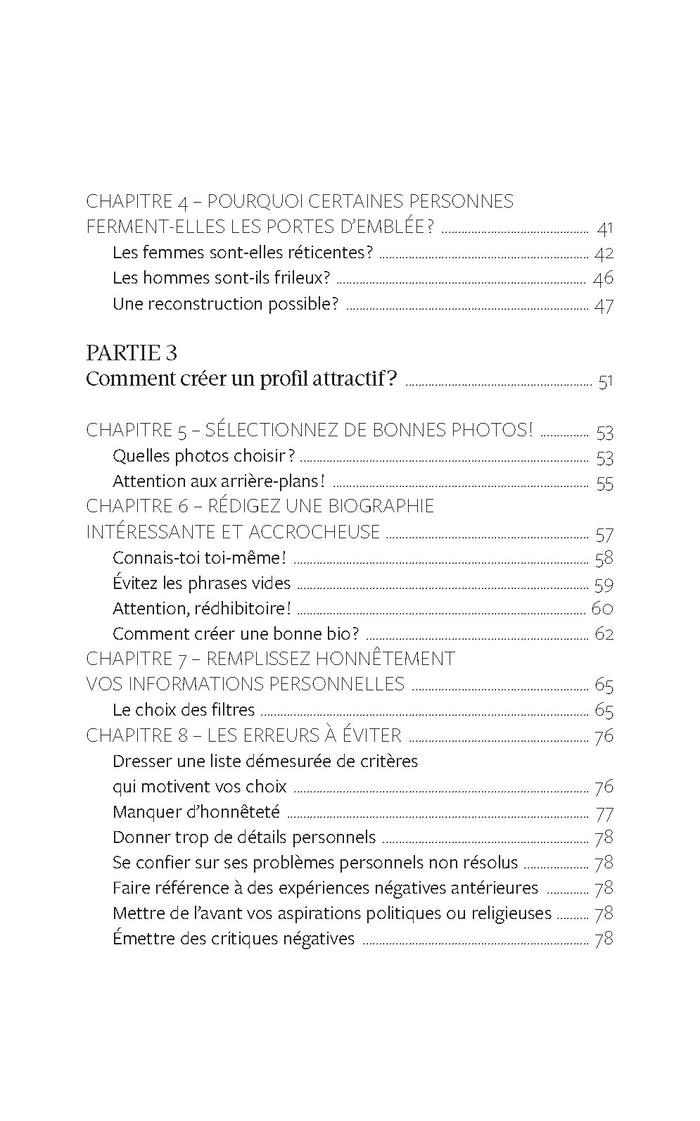 CHAPITRE 4 – POURQUOI CERTAINES PERSONNES FERMENT-ELLES LES PORTES D'EMBLÉE? ........ 41
Les femmes sont-elles réticentes? ........ 42
Les hommes sont-ils frileux? ........ 46
Une reconstruction possible? ........ 47

PARTIE 3
Comment créer un profil attractif? ........ 51

CHAPITRE 5 – SÉLECTIONNEZ DE BONNES PHOTOS! ........ 53
Quelles photos choisir? ........ 53
Attention aux arrière-plans! ........ 55
CHAPITRE 6 – RÉDIGEZ UNE BIOGRAPHIE INTÉRESSANTE ET ACCROCHEUSE ........ 57
Connais-toi toi-même! ........ 58
Évitez les phrases vides ........ 59
Attention, rédhibitoire! ........ 60
Comment créer une bonne bio? ........ 62
CHAPITRE 7 – REMPLISSEZ HONNÊTEMENT VOS INFORMATIONS PERSONNELLES ........ 65
Le choix des filtres ........ 65
CHAPITRE 8 – LES ERREURS À ÉVITER ........ 76
Dresser une liste démesurée de critères qui motivent vos choix ........ 76
Manquer d'honnêteté ........ 77
Donner trop de détails personnels ........ 78
Se confier sur ses problèmes personnels non résolus ........ 78
Faire référence à des expériences négatives antérieures ........ 78
Mettre de l'avant vos aspirations politiques ou religieuses ........ 78
Émettre des critiques négatives ........ 78